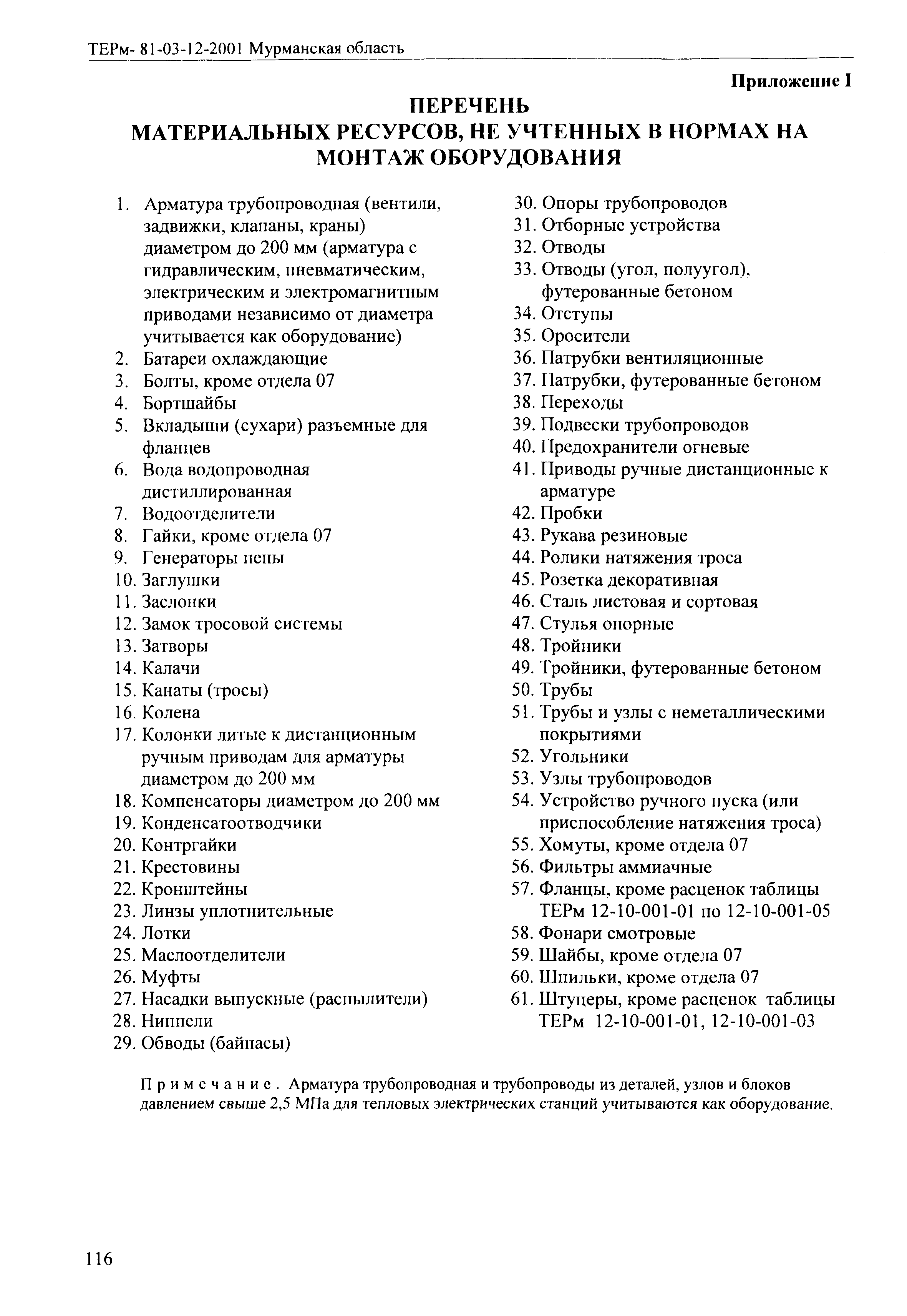 ТЕРм- 81-03-12-2001 Мурманская область

Приложение I

ПЕРЕЧЕНЬ
МАТЕРИАЛЬНЫХ РЕСУРСОВ, НЕ УЧТЕННЫХ В НОРМАХ НА МОНТАЖ ОБОРУДОВАНИЯ

1. Арматура трубопроводная (вентили, задвижки, клапаны, краны) диаметром до 200 мм (арматура с гидравлическим, пневматическим, электрическим и электромагнитным приводами независимо от диаметра учитывается как оборудование)
2. Батареи охлаждающие
3. Болты, кроме отдела 07
4. Бортшайбы
5. Вкладыши (сухари) разъемные для фланцев
6. Вода водопроводная дистиллированная
7. Водоотделители
8. Гайки, кроме отдела 07
9. Генераторы пены
10. Заглушки
11. Заслонки
12. Замок тросовой системы
13. Затворы
14. Калачи
15. Канаты (тросы)
16. Колена
17. Колонки литые к дистанционным ручным приводам для арматуры диаметром до 200 мм
18. Компенсаторы диаметром до 200 мм
19. Конденсатоотводчики
20. Контргайки
21. Крестовины
22. Кронштейны
23. Линзы уплотнительные
24. Лотки
25. Маслоотделители
26. Муфты
27. Насадки выпускные (распылители)
28. Ниппели
29. Обводы (байпасы)
30. Опоры трубопроводов
31. Отборные устройства
32. Отводы
33. Отводы (угол, полуугол), футерованные бетоном
34. Отступы
35. Оросители
36. Патрубки вентиляционные
37. Патрубки, футерованные бетоном
38. Переходы
39. Подвески трубопроводов
40. Предохранители огневые
41. Приводы ручные дистанционные к арматуре
42. Пробки
43. Рукава резиновые
44. Ролики натяжения троса
45. Розетка декоративная
46. Сталь листовая и сортовая
47. Стулья опорные
48. Тройники
49. Тройники, футерованные бетоном
50. Трубы
51. Трубы и узлы с неметаллическими покрытиями
52. Угольники
53. Узлы трубопроводов
54. Устройство ручного пуска (или приспособление натяжения троса)
55. Хомуты, кроме отдела 07
56. Фильтры аммиачные
57. Фланцы, кроме расценок таблицы ТЕРм 12-10-001-01 по 12-10-001-05
58. Фонари смотровые
59. Шайбы, кроме отдела 07
60. Шпильки, кроме отдела 07
61. Штуцеры, кроме расценок таблицы ТЕРм 12-10-001-01, 12-10-001-03

Примечание. Арматура трубопроводная и трубопроводы из деталей, узлов и блоков давлением свыше 2,5 МПа для тепловых электрических станций учитываются как оборудование.

116